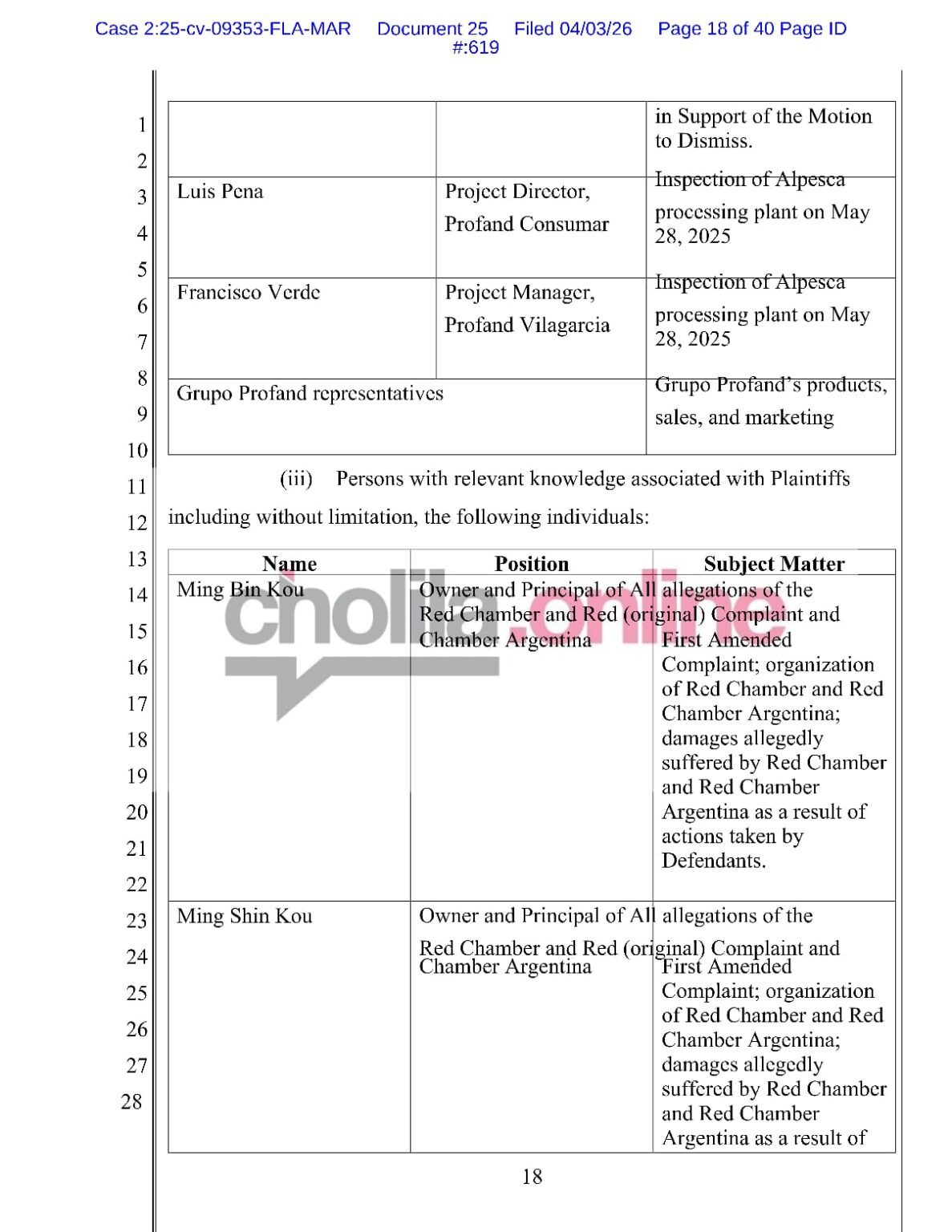 Case 2:25-cv-09353-FLA-MAR Document 25 Filed 04/03/26 Page 18 of 40 Page ID #:619

1
2
3
4
5
6
7
8
9
10
11
12
13
14
15
16
17
18
19
20
21
22
23
24
25
26
27
28

| | | in Support of the Motion to Dismiss. |
|---|---|---|
| Luis Pena | Project Director, Profand Consumar | Inspection of Alpesca processing plant on May 28, 2025 |
| Francisco Verde | Project Manager, Profand Vilagarcia | Inspection of Alpesca processing plant on May 28, 2025 |
| Grupo Profand representatives | | Grupo Profand's products, sales, and marketing |

(iii) Persons with relevant knowledge associated with Plaintiffs including without limitation, the following individuals:

| Name | Position | Subject Matter |
|---|---|---|
| Ming Bin Kou | Owner and Principal of Red Chamber and Red Chamber Argentina | All allegations of the (original) Complaint and First Amended Complaint; organization of Red Chamber and Red Chamber Argentina; damages allegedly suffered by Red Chamber and Red Chamber Argentina as a result of actions taken by Defendants. |
| Ming Shin Kou | Owner and Principal of Red Chamber and Red Chamber Argentina | All allegations of the (original) Complaint and First Amended Complaint; organization of Red Chamber and Red Chamber Argentina; damages allegedly suffered by Red Chamber and Red Chamber Argentina as a result of |

18

cholila.online